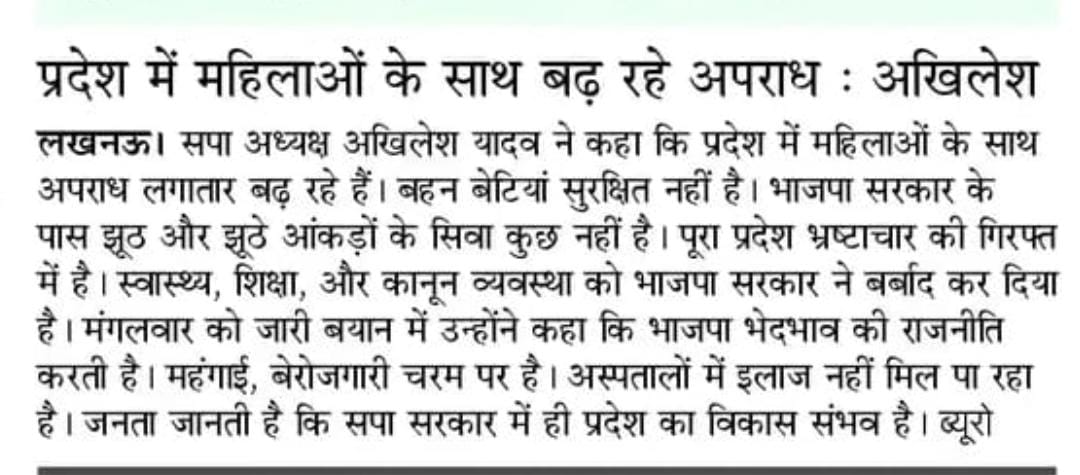 प्रदेश में महिलाओं के साथ बढ़ रहे अपराध : अखिलेश

लखनऊ। सपा अध्यक्ष अखिलेश यादव ने कहा कि प्रदेश में महिलाओं के साथ अपराध लगातार बढ़ रहे हैं। बहन बेटियां सुरक्षित नहीं है। भाजपा सरकार के पास झूठ और झूठे आंकड़ों के सिवा कुछ नहीं है। पूरा प्रदेश भ्रष्टाचार की गिरफ्त में है। स्वास्थ्य, शिक्षा, और कानून व्यवस्था को भाजपा सरकार ने बर्बाद कर दिया है। मंगलवार को जारी बयान में उन्होंने कहा कि भाजपा भेदभाव की राजनीति करती है। महंगाई, बेरोजगारी चरम पर है। अस्पतालों में इलाज नहीं मिल पा रहा है। जनता जानती है कि सपा सरकार में ही प्रदेश का विकास संभव है। ब्यूरो